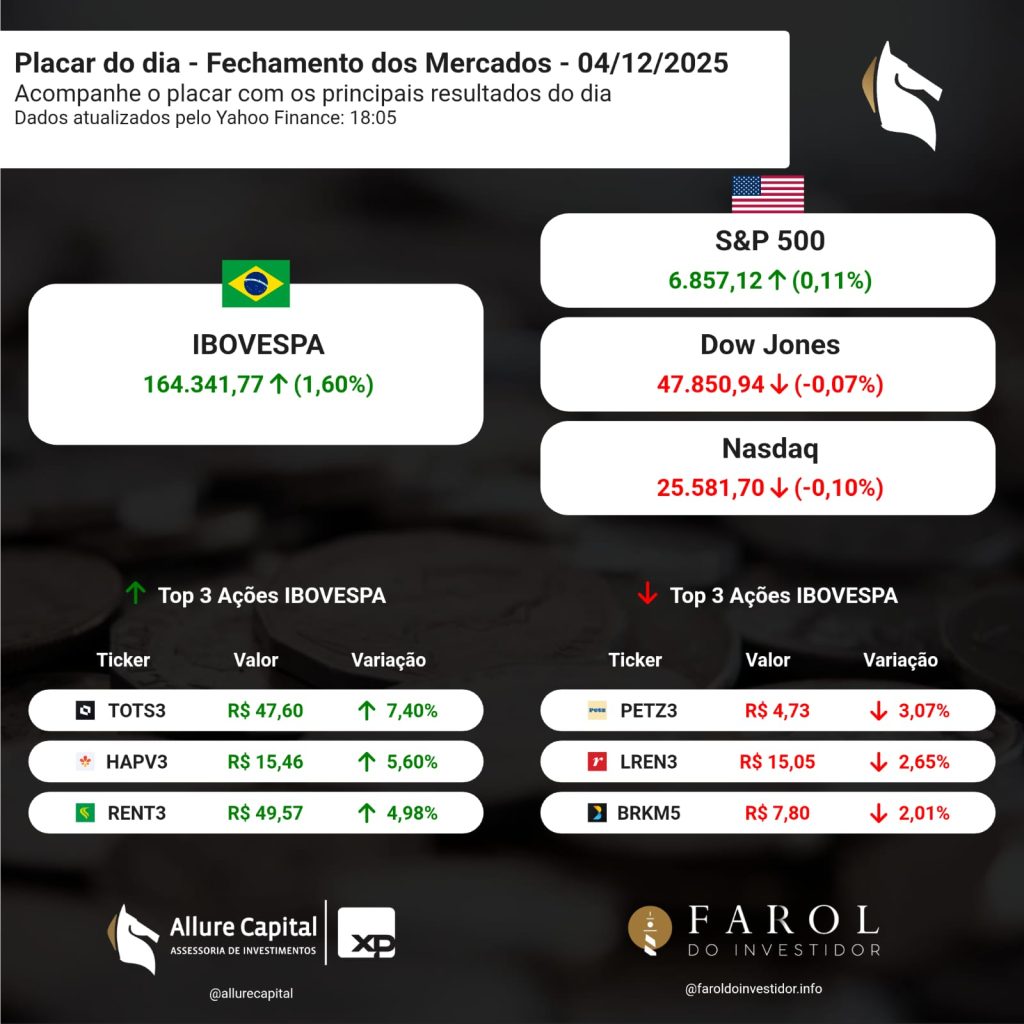 Placar do dia - Fechamento dos Mercados - 04/12/2025
Acompanhe o placar com os principais resultados do dia
Dados atualizados pelo Yahoo Finance: 18:05

IBOVESPA
164.341,77 ↑ (1,60%)

S&P 500
6.857,12 ↑ (0,11%)

Dow Jones
47.850,94 ↓ (-0,07%)

Nasdaq
25.581,70 ↓ (-0,10%)

↑ Top 3 Ações IBOVESPA

| Ticker | Valor | Variação |
|---|---|---|
| TOTS3 | R$ 47,60 | ↑ 7,40% |
| HAPV3 | R$ 15,46 | ↑ 5,60% |
| RENT3 | R$ 49,57 | ↑ 4,98% |

↓ Top 3 Ações IBOVESPA

| Ticker | Valor | Variação |
|---|---|---|
| PETZ3 | R$ 4,73 | ↓ 3,07% |
| LREN3 | R$ 15,05 | ↓ 2,65% |
| BRKM5 | R$ 7,80 | ↓ 2,01% |

Allure Capital
ASSESSORIA DE INVESTIMENTOS
XP
@allurecapital

FAROL
DO INVESTIDOR
@faroldoinvestidor.info